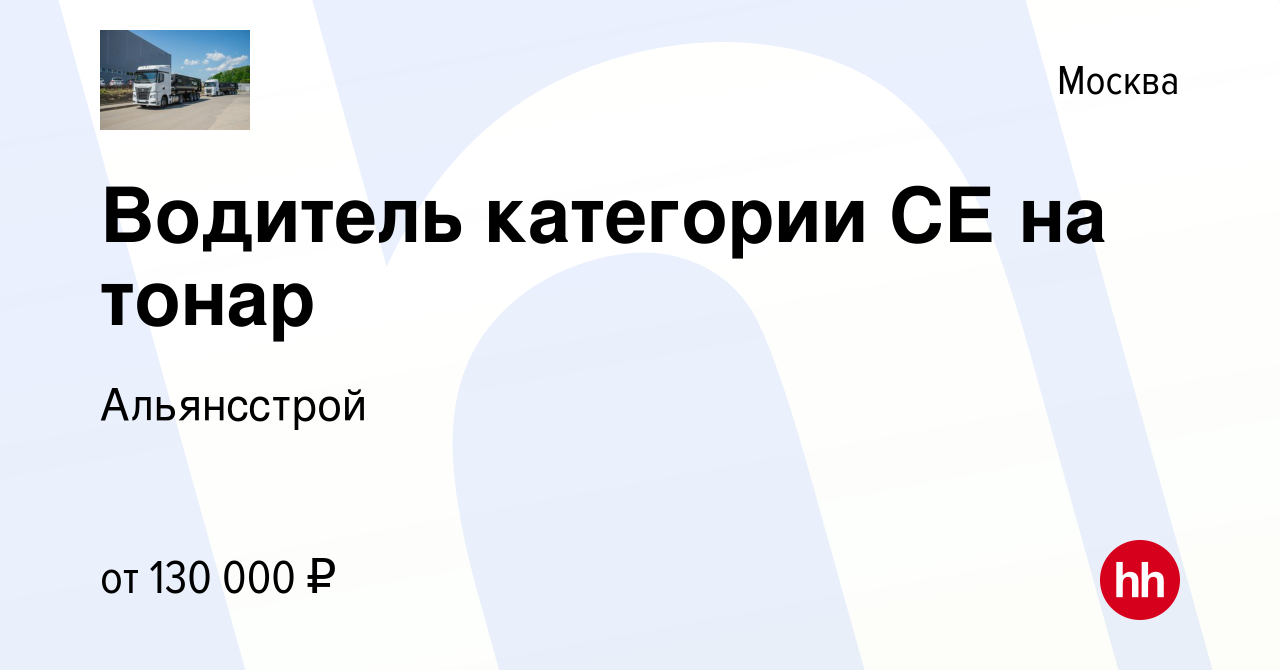 Москва

Водитель категории СЕ на тонар

Альянсстрой

от 130 000 ₽

hh